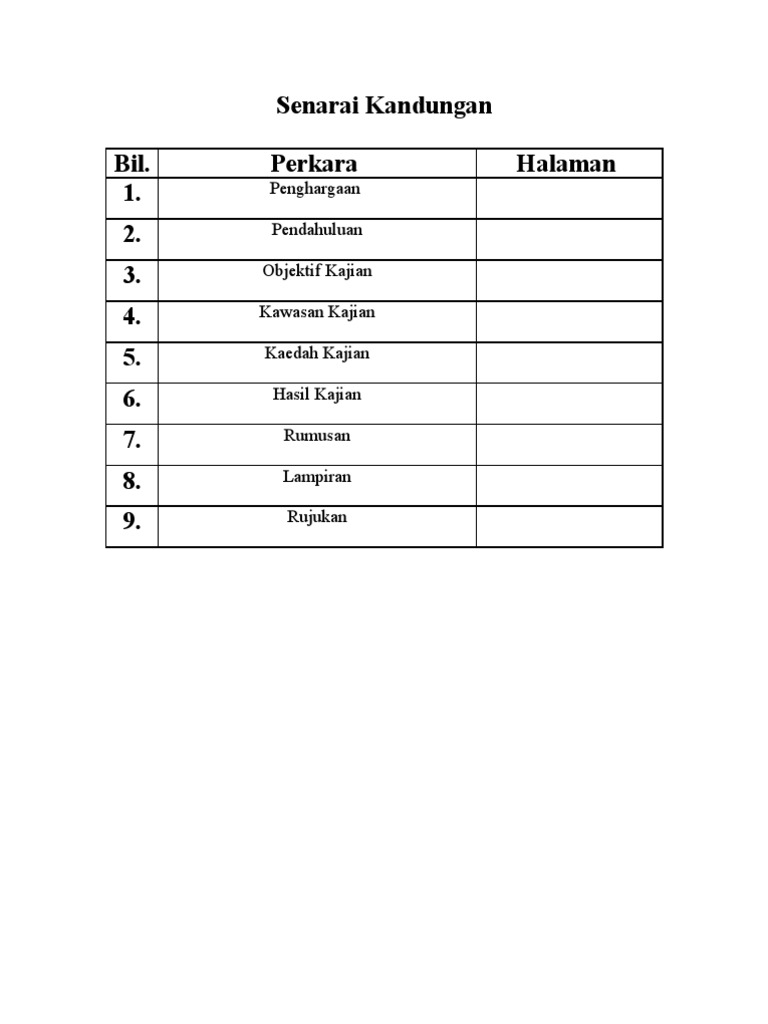 Senarai Kandungan

| Bil. | Perkara | Halaman |
|---|---|---|
| 1. | Penghargaan | |
| 2. | Pendahuluan | |
| 3. | Objektif Kajian | |
| 4. | Kawasan Kajian | |
| 5. | Kaedah Kajian | |
| 6. | Hasil Kajian | |
| 7. | Rumusan | |
| 8. | Lampiran | |
| 9. | Rujukan | |